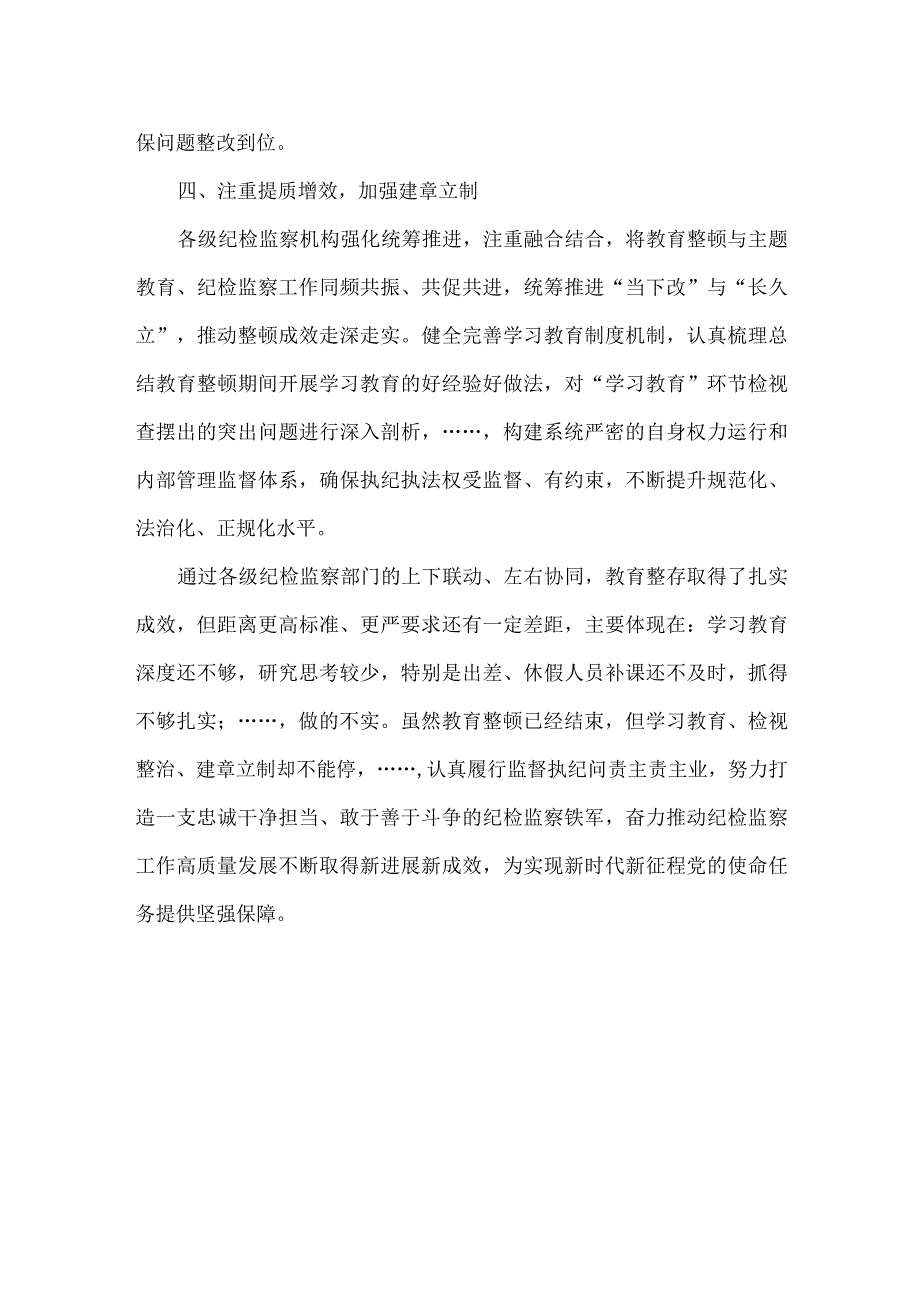 保问题整改到位。

四、注重提质增效，加强建章立制

各级纪检监察机构强化统筹推进，注重融合结合，将教育整顿与主题教育、纪检监察工作同频共振、共促共进，统筹推进“当下改”与“长久立”，推动整顿成效走深走实。健全完善学习教育制度机制，认真梳理总结教育整顿期间开展学习教育的好经验好做法，对“学习教育”环节检视查摆出的突出问题进行深入剖析，……，构建系统严密的自身权力运行和内部管理监督体系，确保执纪执法权受监督、有约束，不断提升规范化、法治化、正规化水平。

通过各级纪检监察部门的上下联动、左右协同，教育整存取得了扎实成效，但距离更高标准、更严要求还有一定差距，主要体现在：学习教育深度还不够，研究思考较少，特别是出差、休假人员补课还不及时，抓得不够扎实；……，做的不实。虽然教育整顿已经结束，但学习教育、检视整治、建章立制却不能停，……，认真履行监督执纪问责主责主业，努力打造一支忠诚干净担当、敢于善于斗争的纪检监察铁军，奋力推动纪检监察工作高质量发展不断取得新进展新成效，为实现新时代新征程党的使命任务提供坚强保障。